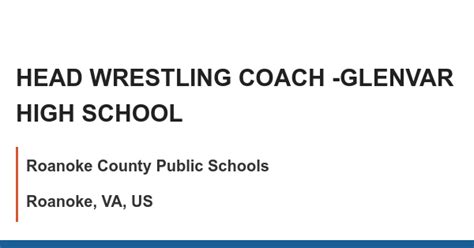 HEAD WRESTLING COACH -GLENVAR HIGH SCHOOL

Roanoke County Public Schools

Roanoke, VA, US